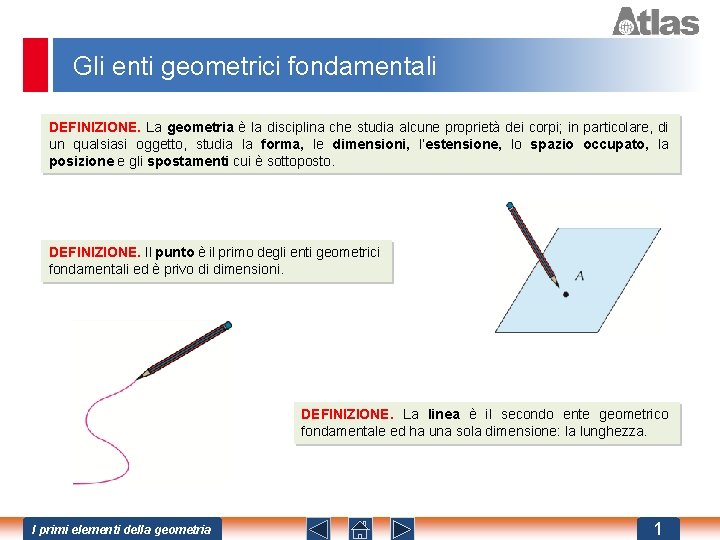 Atlas

Gli enti geometrici fondamentali

DEFINIZIONE. La geometria è la disciplina che studia alcune proprietà dei corpi; in particolare, di un qualsiasi oggetto, studia la forma, le dimensioni, l'estensione, lo spazio occupato, la posizione e gli spostamenti cui è sottoposto.

DEFINIZIONE. Il punto è il primo degli enti geometrici fondamentali ed è privo di dimensioni.

A

DEFINIZIONE. La linea è il secondo ente geometrico fondamentale ed ha una sola dimensione: la lunghezza.

I primi elementi della geometria

1